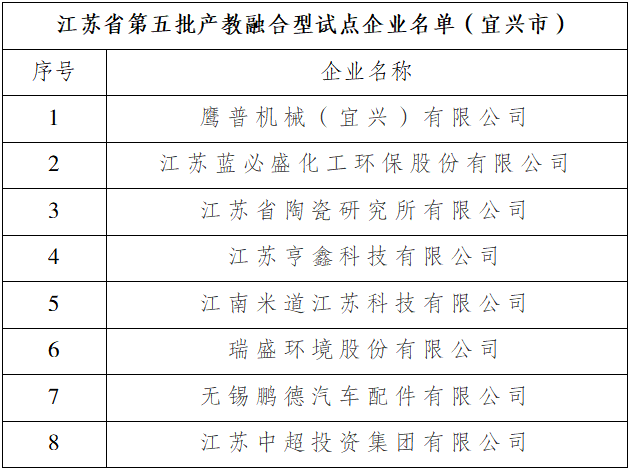 | 江苏省第五批产教融合型试点企业名单（宜兴市） | |
|---|---|
| 序号 | 企业名称 |
| 1 | 鹰普机械（宜兴）有限公司 |
| 2 | 江苏蓝必盛化工环保股份有限公司 |
| 3 | 江苏省陶瓷研究所有限公司 |
| 4 | 江苏亨鑫科技有限公司 |
| 5 | 江南米道江苏科技有限公司 |
| 6 | 瑞盛环境股份有限公司 |
| 7 | 无锡鹏德汽车配件有限公司 |
| 8 | 江苏中超投资集团有限公司 |